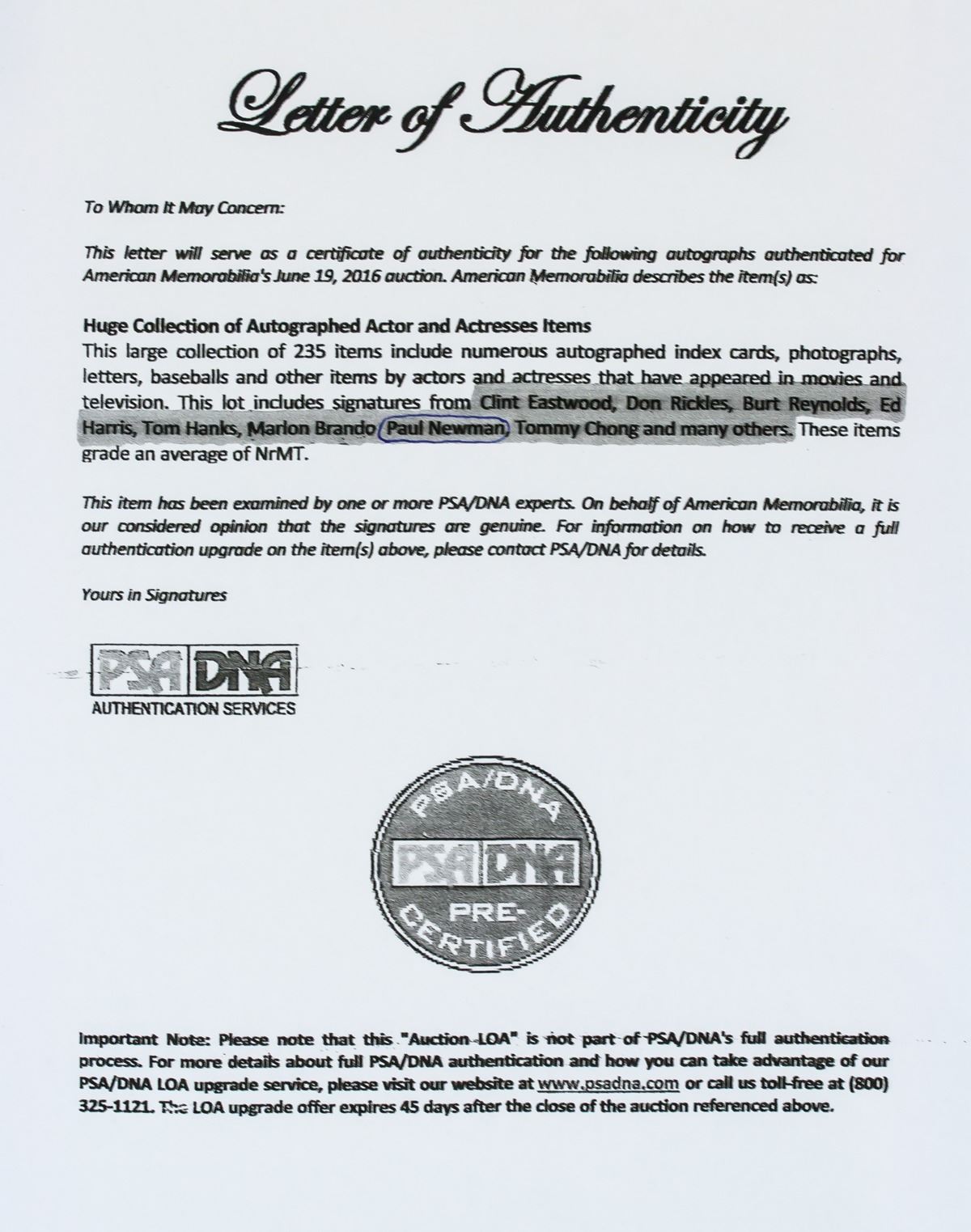 Letter of Authenticity

To Whom It May Concern:

This letter will serve as a certificate of authenticity for the following autographs authenticated for American Memorabilia's June 19, 2016 auction. American Memorabilia describes the item(s) as:

Huge Collection of Autographed Actor and Actresses Items
This large collection of 235 items include numerous autographed index cards, photographs, letters, baseballs and other items by actors and actresses that have appeared in movies and television. This lot includes signatures from Clint Eastwood, Don Rickles, Burt Reynolds, Ed Harris, Tom Hanks, Marlon Brando, Paul Newman, Tommy Chong and many others. These items grade an average of NrMT.

This item has been examined by one or more PSA/DNA experts. On behalf of American Memorabilia, it is our considered opinion that the signatures are genuine. For information on how to receive a full authentication upgrade on the item(s) above, please contact PSA/DNA for details.

Yours in Signatures

PSA DNA
AUTHENTICATION SERVICES

PSA/DNA
PSA DNA
PRE-CERTIFIED

Important Note: Please note that this "Auction LOA" is not part of PSA/DNA's full authentication process. For more details about full PSA/DNA authentication and how you can take advantage of our PSA/DNA LOA upgrade service, please visit our website at www.psadna.com or call us toll-free at (800) 325-1121. The LOA upgrade offer expires 45 days after the close of the auction referenced above.